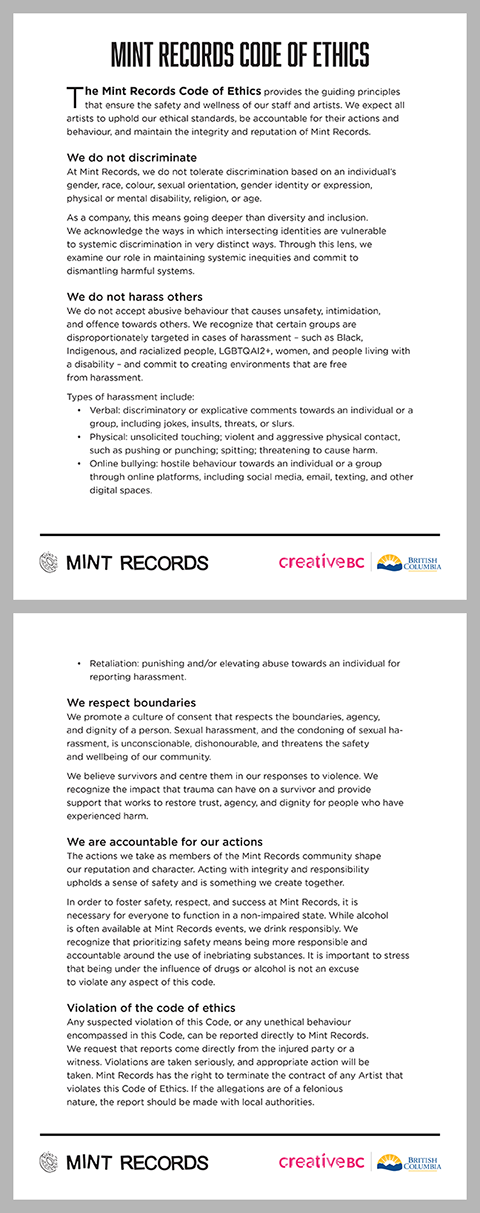 MINT RECORDS CODE OF ETHICS

The Mint Records Code of Ethics provides the guiding principles that ensure the safety and wellness of our staff and artists. We expect all artists to uphold our ethical standards, be accountable for their actions and behaviour, and maintain the integrity and reputation of Mint Records.

We do not discriminate
At Mint Records, we do not tolerate discrimination based on an individual's gender, race, colour, sexual orientation, gender identity or expression, physical or mental disability, religion, or age.

As a company, this means going deeper than diversity and inclusion. We acknowledge the ways in which intersecting identities are vulnerable to systemic discrimination in very distinct ways. Through this lens, we examine our role in maintaining systemic inequities and commit to dismantling harmful systems.

We do not harass others
We do not accept abusive behaviour that causes unsafety, intimidation, and offence towards others. We recognize that certain groups are disproportionately targeted in cases of harassment – such as Black, Indigenous, and racialized people, LGBTQAI2+, women, and people living with a disability – and commit to creating environments that are free from harassment.

Types of harassment include:
• Verbal: discriminatory or explicative comments towards an individual or a group, including jokes, insults, threats, or slurs.
• Physical: unsolicited touching; violent and aggressive physical contact, such as pushing or punching; spitting; threatening to cause harm.
• Online bullying: hostile behaviour towards an individual or a group through online platforms, including social media, email, texting, and other digital spaces.

MINT RECORDS
creativeBC
BRITISH COLUMBIA

• Retaliation: punishing and/or elevating abuse towards an individual for reporting harassment.

We respect boundaries
We promote a culture of consent that respects the boundaries, agency, and dignity of a person. Sexual harassment, and the condoning of sexual harassment, is unconscionable, dishonourable, and threatens the safety and wellbeing of our community.

We believe survivors and centre them in our responses to violence. We recognize the impact that trauma can have on a survivor and provide support that works to restore trust, agency, and dignity for people who have experienced harm.

We are accountable for our actions
The actions we take as members of the Mint Records community shape our reputation and character. Acting with integrity and responsibility upholds a sense of safety and is something we create together.

In order to foster safety, respect, and success at Mint Records, it is necessary for everyone to function in a non-impaired state. While alcohol is often available at Mint Records events, we drink responsibly. We recognize that prioritizing safety means being more responsible and accountable around the use of inebriating substances. It is important to stress that being under the influence of drugs or alcohol is not an excuse to violate any aspect of this code.

Violation of the code of ethics
Any suspected violation of this Code, or any unethical behaviour encompassed in this Code, can be reported directly to Mint Records. We request that reports come directly from the injured party or a witness. Violations are taken seriously, and appropriate action will be taken. Mint Records has the right to terminate the contract of any Artist that violates this Code of Ethics. If the allegations are of a felonious nature, the report should be made with local authorities.

MINT RECORDS
creativeBC
BRITISH COLUMBIA